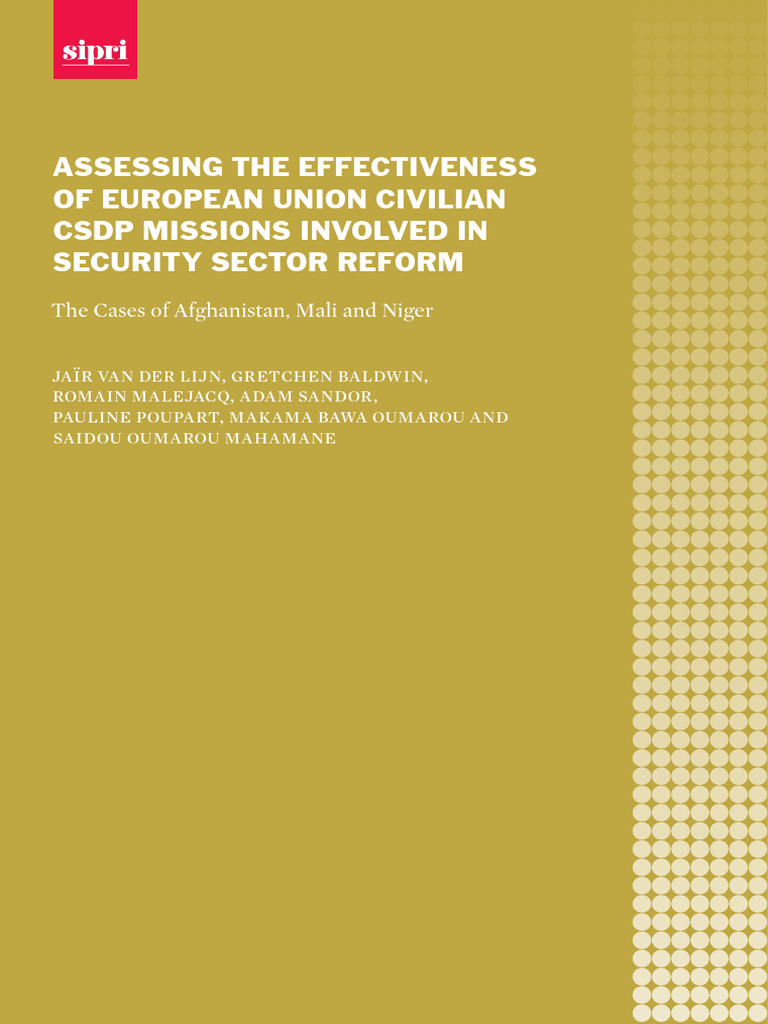 sipri

ASSESSING THE EFFECTIVENESS OF EUROPEAN UNION CIVILIAN CSDP MISSIONS INVOLVED IN SECURITY SECTOR REFORM

The Cases of Afghanistan, Mali and Niger

JAÏR VAN DER LIJN, GRETCHEN BALDWIN, ROMAIN MALEJACQ, ADAM SANDOR, PAULINE POUPART, MAKAMA BAWA OUMAROU AND SAIDOU OUMAROU MAHAMANE